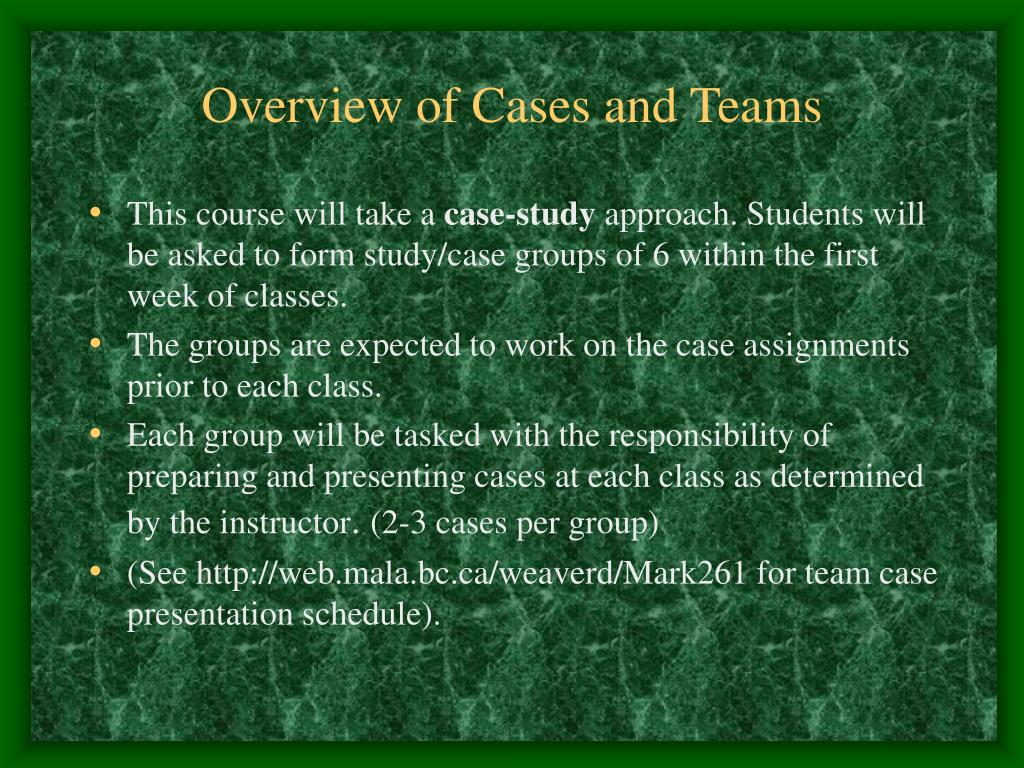 Overview of Cases and Teams

• This course will take a case-study approach. Students will be asked to form study/case groups of 6 within the first week of classes.
• The groups are expected to work on the case assignments prior to each class.
• Each group will be tasked with the responsibility of preparing and presenting cases at each class as determined by the instructor. (2-3 cases per group)
• (See http://web.mala.bc.ca/weaverd/Mark261 for team case presentation schedule).